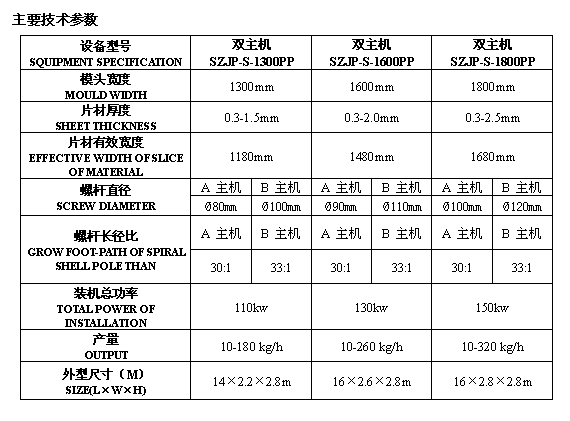 主要技术参数

| 设备型号 SQUIPMENT SPECIFICATION | 双主机 SZJP-S-1300PP | | 双主机 SZJP-S-1600PP | | 双主机 SZJP-S-1800PP | |
|---|---|---|---|---|---|---|
| 模头宽度 MOULD WIDTH | 1300mm | | 1600mm | | 1800mm | |
| 片材厚度 SHEET THICKNESS | 0.3-1.5mm | | 0.3-2.0mm | | 0.3-2.5mm | |
| 片材有效宽度 EFFECTIVE WIDTH OF SLICE OF MATERIAL | 1180mm | | 1480mm | | 1680mm | |
| 螺杆直径 SCREW DIAMETER | A 主机 | B 主机 | A 主机 | B 主机 | A 主机 | B 主机 |
| | Ø80mm | Ø100mm | Ø90mm | Ø110mm | Ø100mm | Ø120mm |
| 螺杆长径比 GROW FOOT-PATH OF SPIRAL SHELL POLE THAN | A 主机 | B 主机 | A 主机 | B 主机 | A 主机 | B 主机 |
| | 30:1 | 33:1 | 30:1 | 33:1 | 30:1 | 33:1 |
| 装机总功率 TOTAL POWER OF INSTALLATION | 110kw | | 130kw | | 150kw | |
| 产量 OUTPUT | 10-180 kg/h | | 10-260 kg/h | | 10-320 kg/h | |
| 外型尺寸（M） SIZE(L×W×H) | 14×2.2×2.8m | | 16×2.6×2.8m | | 16×2.8×2.8m | |